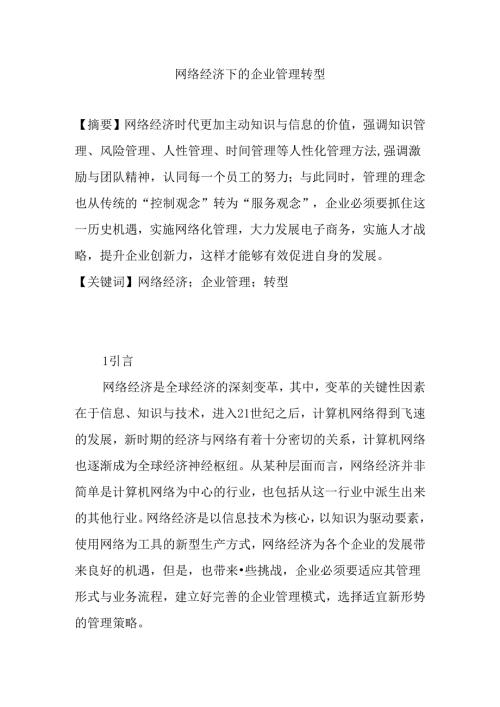 网络经济下的企业管理转型

【摘要】网络经济时代更加主动知识与信息的价值，强调知识管理、风险管理、人性管理、时间管理等人性化管理方法,强调激励与团队精神，认同每一个员工的努力；与此同时，管理的理念也从传统的“控制观念”转为“服务观念”，企业必须要抓住这一历史机遇，实施网络化管理，大力发展电子商务，实施人才战略，提升企业创新力，这样才能够有效促进自身的发展。
【关键词】网络经济；企业管理；转型

1引言

网络经济是全球经济的深刻变革，其中，变革的关键性因素在于信息、知识与技术，进入21世纪之后，计算机网络得到飞速的发展，新时期的经济与网络有着十分密切的关系，计算机网络也逐渐成为全球经济神经枢纽。从某种层面而言，网络经济并非简单是计算机网络为中心的行业，也包括从这一行业中派生出来的其他行业。网络经济是以信息技术为核心，以知识为驱动要素，使用网络为工具的新型生产方式，网络经济为各个企业的发展带来良好的机遇，但是，也带来•些挑战，企业必须要适应其管理形式与业务流程，建立好完善的企业管理模式，选择适宜新形势的管理策略。